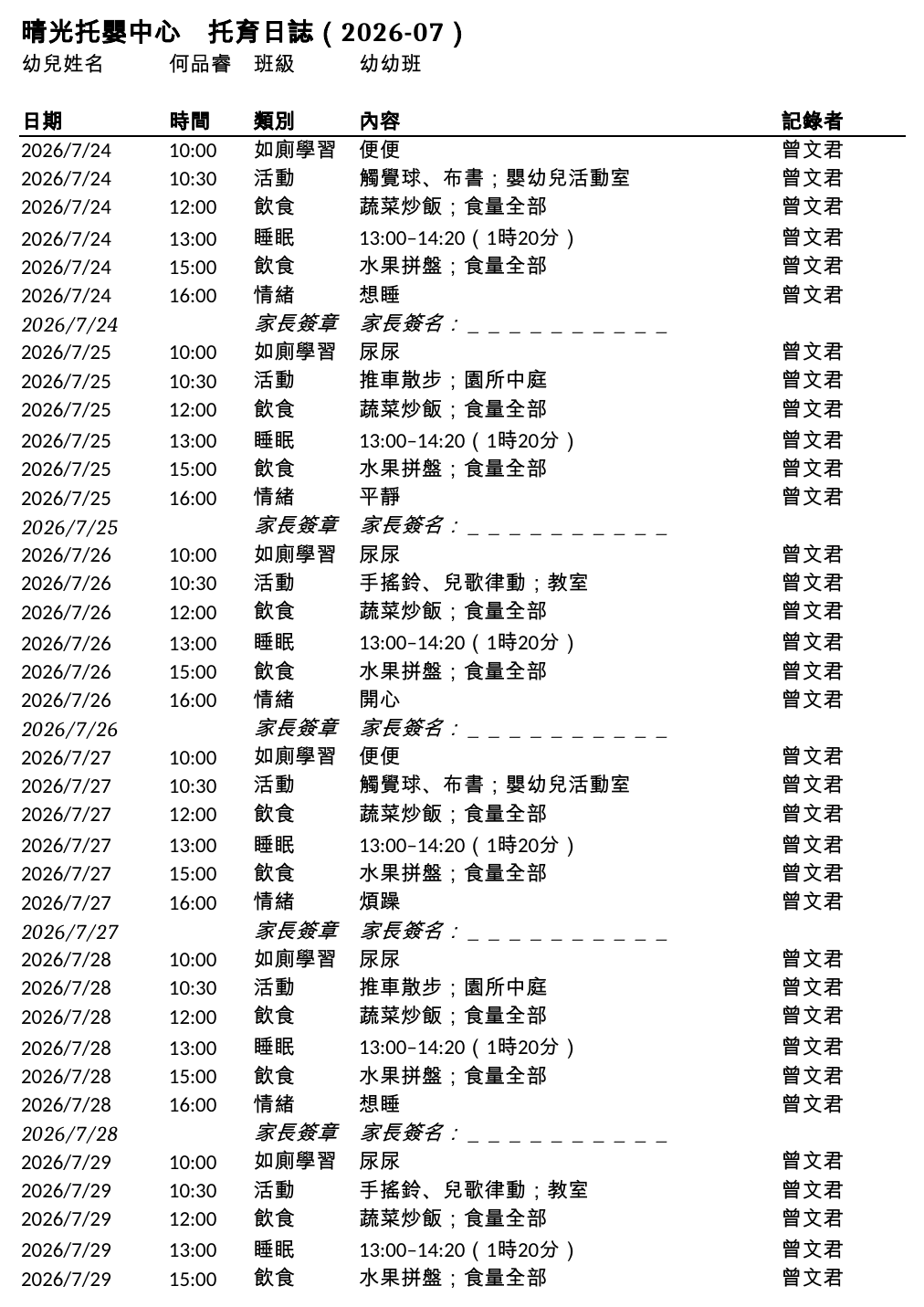 晴光托嬰中心　托育日誌（2026-07）
幼兒姓名　何品睿　班級　幼幼班

| 日期 | 時間 | 類別 | 內容 | 記錄者 |
|---|---|---|---|---|
| 2026/7/24 | 10:00 | 如廁學習 | 便便 | 曾文君 |
| 2026/7/24 | 10:30 | 活動 | 觸覺球、布書；嬰幼兒活動室 | 曾文君 |
| 2026/7/24 | 12:00 | 飲食 | 蔬菜炒飯；食量全部 | 曾文君 |
| 2026/7/24 | 13:00 | 睡眠 | 13:00–14:20（1時20分） | 曾文君 |
| 2026/7/24 | 15:00 | 飲食 | 水果拼盤；食量全部 | 曾文君 |
| 2026/7/24 | 16:00 | 情緒 | 想睡 | 曾文君 |
| 2026/7/24 | | 家長簽章 | 家長簽名：＿＿＿＿＿＿＿＿＿＿ | |
| 2026/7/25 | 10:00 | 如廁學習 | 尿尿 | 曾文君 |
| 2026/7/25 | 10:30 | 活動 | 推車散步；園所中庭 | 曾文君 |
| 2026/7/25 | 12:00 | 飲食 | 蔬菜炒飯；食量全部 | 曾文君 |
| 2026/7/25 | 13:00 | 睡眠 | 13:00–14:20（1時20分） | 曾文君 |
| 2026/7/25 | 15:00 | 飲食 | 水果拼盤；食量全部 | 曾文君 |
| 2026/7/25 | 16:00 | 情緒 | 平靜 | 曾文君 |
| 2026/7/25 | | 家長簽章 | 家長簽名：＿＿＿＿＿＿＿＿＿＿ | |
| 2026/7/26 | 10:00 | 如廁學習 | 尿尿 | 曾文君 |
| 2026/7/26 | 10:30 | 活動 | 手搖鈴、兒歌律動；教室 | 曾文君 |
| 2026/7/26 | 12:00 | 飲食 | 蔬菜炒飯；食量全部 | 曾文君 |
| 2026/7/26 | 13:00 | 睡眠 | 13:00–14:20（1時20分） | 曾文君 |
| 2026/7/26 | 15:00 | 飲食 | 水果拼盤；食量全部 | 曾文君 |
| 2026/7/26 | 16:00 | 情緒 | 開心 | 曾文君 |
| 2026/7/26 | | 家長簽章 | 家長簽名：＿＿＿＿＿＿＿＿＿＿ | |
| 2026/7/27 | 10:00 | 如廁學習 | 便便 | 曾文君 |
| 2026/7/27 | 10:30 | 活動 | 觸覺球、布書；嬰幼兒活動室 | 曾文君 |
| 2026/7/27 | 12:00 | 飲食 | 蔬菜炒飯；食量全部 | 曾文君 |
| 2026/7/27 | 13:00 | 睡眠 | 13:00–14:20（1時20分） | 曾文君 |
| 2026/7/27 | 15:00 | 飲食 | 水果拼盤；食量全部 | 曾文君 |
| 2026/7/27 | 16:00 | 情緒 | 煩躁 | 曾文君 |
| 2026/7/27 | | 家長簽章 | 家長簽名：＿＿＿＿＿＿＿＿＿＿ | |
| 2026/7/28 | 10:00 | 如廁學習 | 尿尿 | 曾文君 |
| 2026/7/28 | 10:30 | 活動 | 推車散步；園所中庭 | 曾文君 |
| 2026/7/28 | 12:00 | 飲食 | 蔬菜炒飯；食量全部 | 曾文君 |
| 2026/7/28 | 13:00 | 睡眠 | 13:00–14:20（1時20分） | 曾文君 |
| 2026/7/28 | 15:00 | 飲食 | 水果拼盤；食量全部 | 曾文君 |
| 2026/7/28 | 16:00 | 情緒 | 想睡 | 曾文君 |
| 2026/7/28 | | 家長簽章 | 家長簽名：＿＿＿＿＿＿＿＿＿＿ | |
| 2026/7/29 | 10:00 | 如廁學習 | 尿尿 | 曾文君 |
| 2026/7/29 | 10:30 | 活動 | 手搖鈴、兒歌律動；教室 | 曾文君 |
| 2026/7/29 | 12:00 | 飲食 | 蔬菜炒飯；食量全部 | 曾文君 |
| 2026/7/29 | 13:00 | 睡眠 | 13:00–14:20（1時20分） | 曾文君 |
| 2026/7/29 | 15:00 | 飲食 | 水果拼盤；食量全部 | 曾文君 |